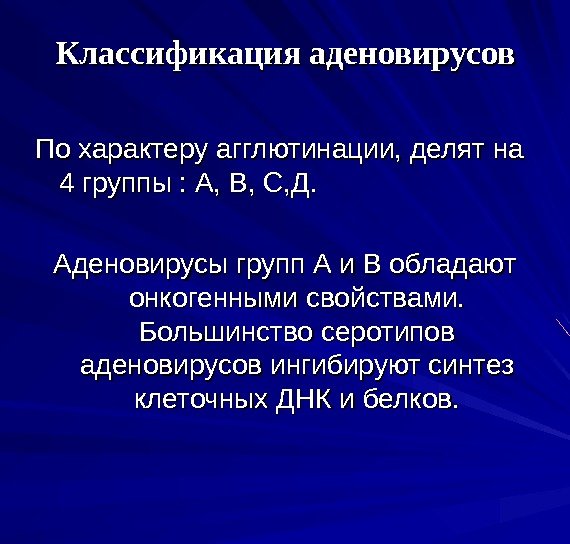 Классификация аденовирусов

По характеру агглютинации, делят на 4 группы : А, В, С,Д.

Аденовирусы групп А и В обладают онкогенными свойствами. Большинство серотипов аденовирусов ингибируют синтез клеточных ДНК и белков.